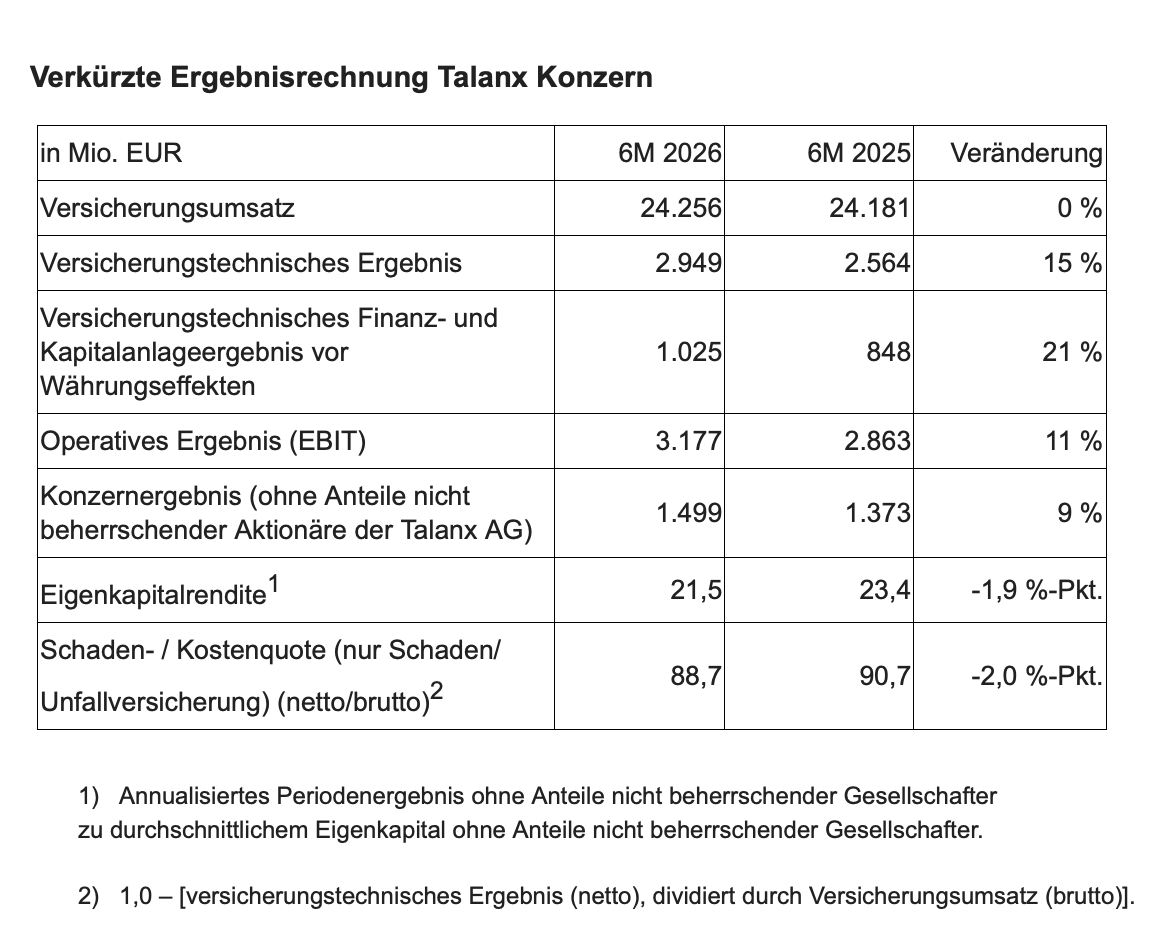 Verkürzte Ergebnisrechnung Talanx Konzern

| in Mio. EUR | 6M 2026 | 6M 2025 | Veränderung |
|---|---|---|---|
| Versicherungsumsatz | 24.256 | 24.181 | 0 % |
| Versicherungstechnisches Ergebnis | 2.949 | 2.564 | 15 % |
| Versicherungstechnisches Finanz- und Kapitalanlageergebnis vor Währungseffekten | 1.025 | 848 | 21 % |
| Operatives Ergebnis (EBIT) | 3.177 | 2.863 | 11 % |
| Konzernergebnis (ohne Anteile nicht beherrschender Aktionäre der Talanx AG) | 1.499 | 1.373 | 9 % |
| Eigenkapitalrendite$^1$ | 21,5 | 23,4 | -1,9 %-Pkt. |
| Schaden- / Kostenquote (nur Schaden/ Unfallversicherung) (netto/brutto)$^2$ | 88,7 | 90,7 | -2,0 %-Pkt. |

1) Annualisiertes Periodenergebnis ohne Anteile nicht beherrschender Gesellschafter zu durchschnittlichem Eigenkapital ohne Anteile nicht beherrschender Gesellschafter.

2) 1,0 – [versicherungstechnisches Ergebnis (netto), dividiert durch Versicherungsumsatz (brutto)].